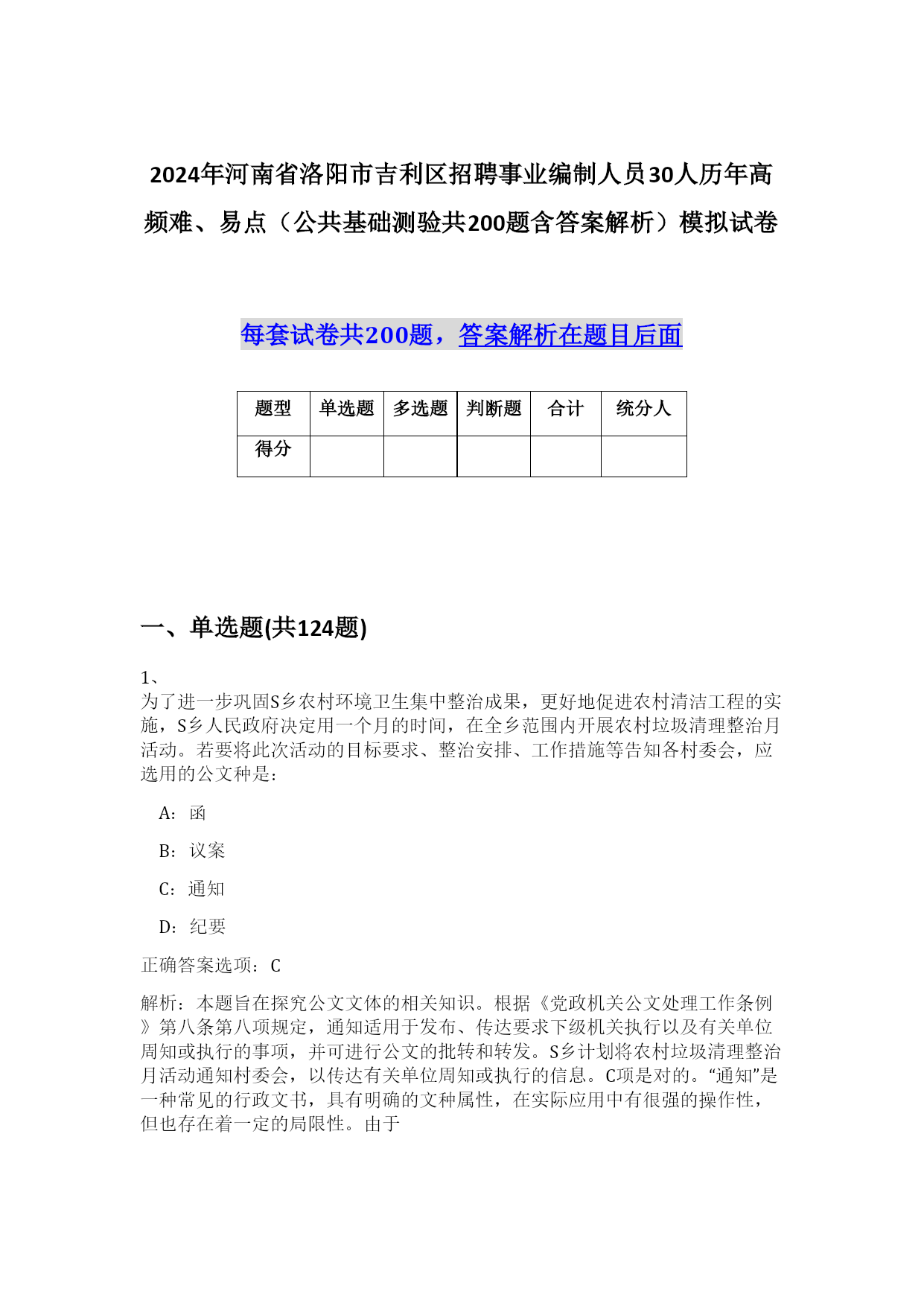 2024年河南省洛阳市吉利区招聘事业编制人员30人历年高频难、易点（公共基础测验共200题含答案解析）模拟试卷

每套试卷共200题，答案解析在题目后面

| 题型 | 单选题 | 多选题 | 判断题 | 合计 | 统分人 |
|---|---|---|---|---|---|
| 得分 | | | | | |

一、单选题(共124题)

1、
为了进一步巩固S乡农村环境卫生集中整治成果，更好地促进农村清洁工程的实施，S乡人民政府决定用一个月的时间，在全乡范围内开展农村垃圾清理整治月活动。若要将此次活动的目标要求、整治安排、工作措施等告知各村委会，应选用的公文种是：

A：函

B：议案

C：通知

D：纪要

正确答案选项：C

解析：本题旨在探究公文文体的相关知识。根据《党政机关公文处理工作条例》第八条第八项规定，通知适用于发布、传达要求下级机关执行以及有关单位周知或执行的事项，并可进行公文的批转和转发。S乡计划将农村垃圾清理整治月活动通知村委会，以传达有关单位周知或执行的信息。C项是对的。“通知”是一种常见的行政文书，具有明确的文种属性，在实际应用中有很强的操作性，但也存在着一定的局限性。由于